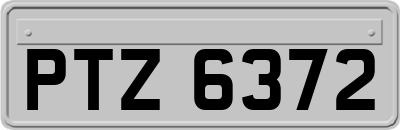 PTZ 6372